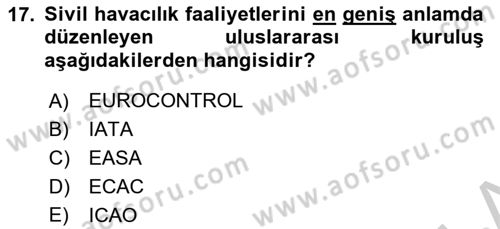 17. Sivil havacılık faaliyetlerini en geniş anlamda düzenleyen uluslararası kuruluş aşağıdakilerden hangisidir?

A) EUROCONTROL
B) IATA
C) EASA
D) ECAC
E) ICAO

www.aofsoru.com www.aofsoru.com www.aofsoru.com www.aofsoru.com